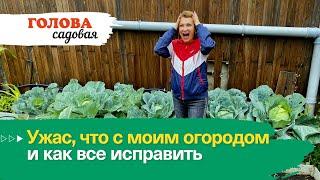 ГОЛОВА садовая

Ужас, что с моим огородом и как все исправить